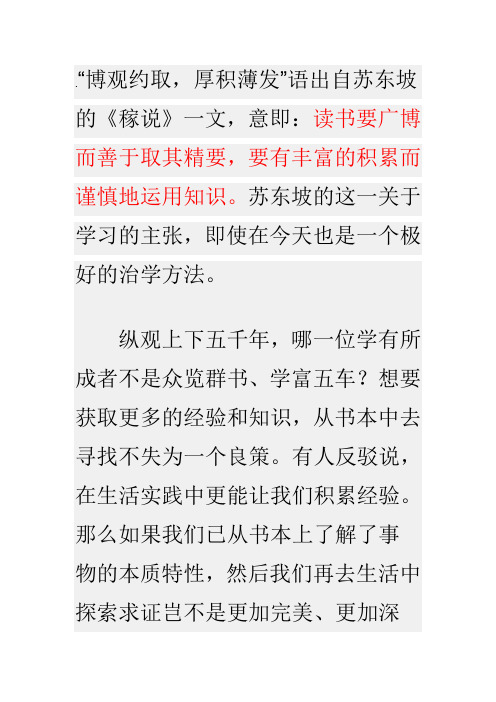 .“博观约取，厚积薄发”语出自苏东坡的《稼说》一文，意即：读书要广博而善于取其精要，要有丰富的积累而谨慎地运用知识。苏东坡的这一关于学习的主张，即使在今天也是一个极好的治学方法。

纵观上下五千年，哪一位学有所成者不是众览群书、学富五车？想要获取更多的经验和知识，从书本中去寻找不失为一个良策。有人反驳说，在生活实践中更能让我们积累经验。那么如果我们已从书本上了解了事物的本质特性，然后我们再去生活中探索求证岂不是更加完美、更加深